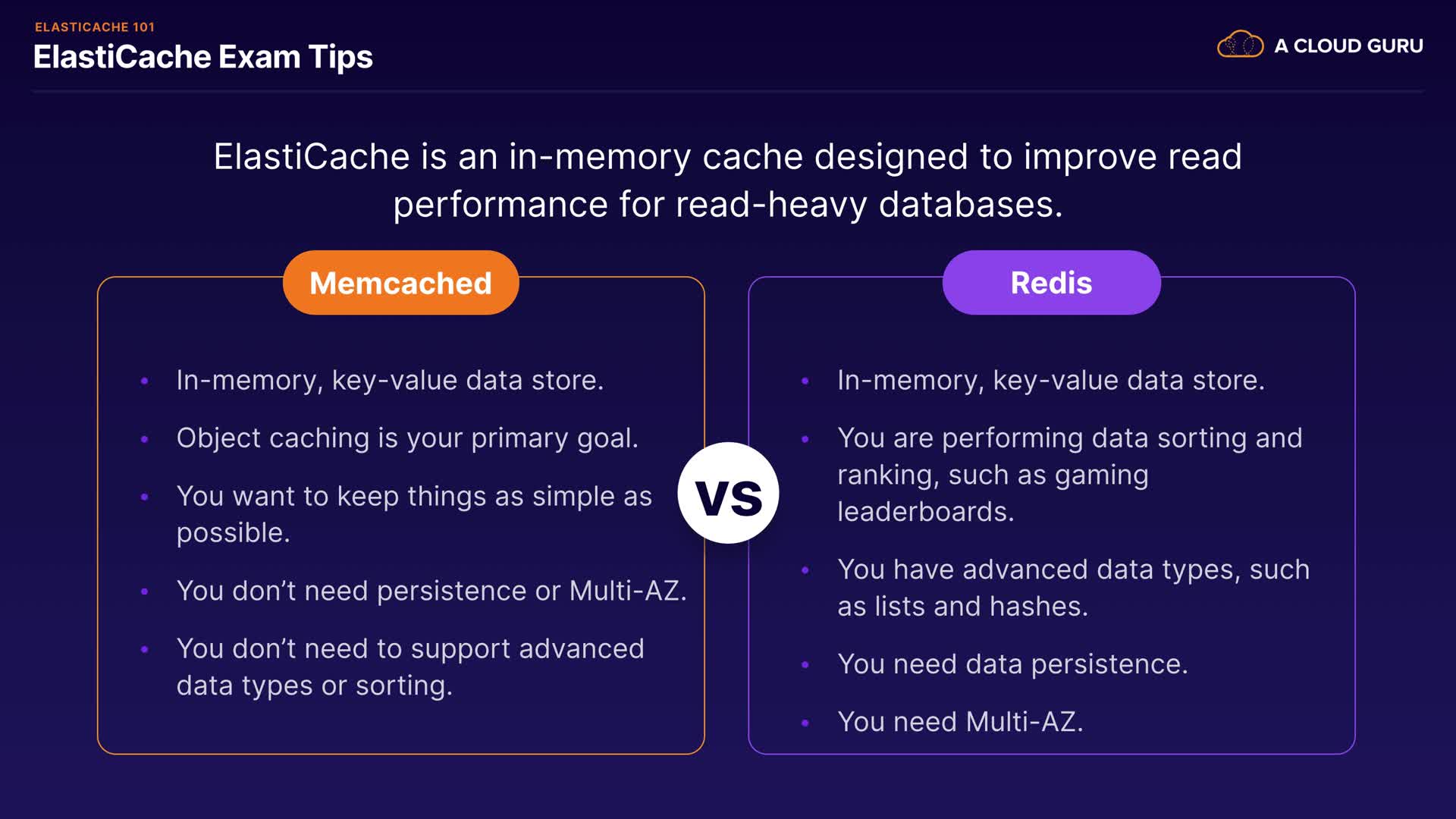 ELASTICACHE 101
ElastiCache Exam Tips

A CLOUD GURU

ElastiCache is an in-memory cache designed to improve read performance for read-heavy databases.

Memcached

• In-memory, key-value data store.
• Object caching is your primary goal.
• You want to keep things as simple as possible.
• You don't need persistence or Multi-AZ.
• You don't need to support advanced data types or sorting.

VS

Redis

• In-memory, key-value data store.
• You are performing data sorting and ranking, such as gaming leaderboards.
• You have advanced data types, such as lists and hashes.
• You need data persistence.
• You need Multi-AZ.